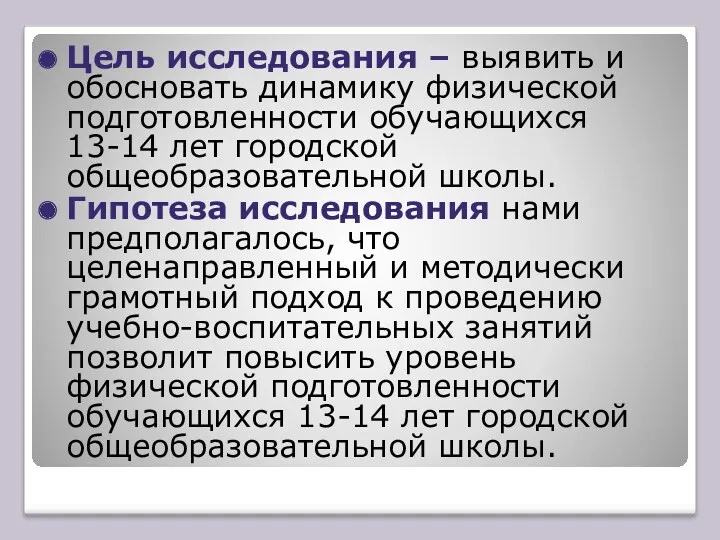 Цель исследования – выявить и обосновать динамику физической подготовленности обучающихся 13-14 лет городской общеобразовательной школы.

Гипотеза исследования нами предполагалось, что целенаправленный и методически грамотный подход к проведению учебно-воспитательных занятий позволит повысить уровень физической подготовленности обучающихся 13-14 лет городской общеобразовательной школы.